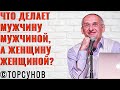 ЧТО ДЕЛАЕТ МУЖЧИНУ МУЖЧИНОЙ, А ЖЕНЩИНУ ЖЕНЩИНОЙ?

©ТОРСУНОВ